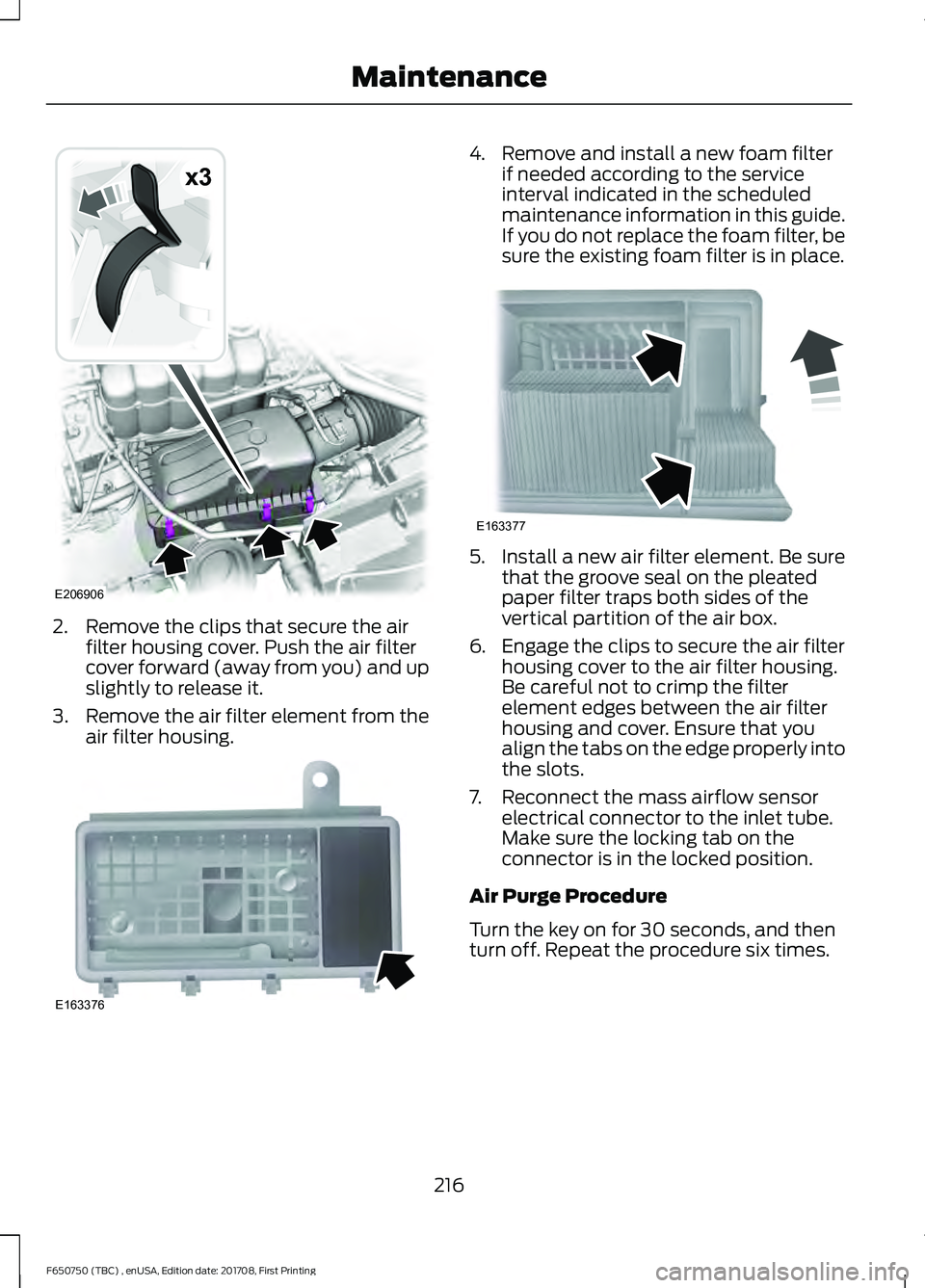 Maintenance

x3

E206906

2. Remove the clips that secure the air filter housing cover. Push the air filter cover forward (away from you) and up slightly to release it.

3. Remove the air filter element from the air filter housing.

E163376

4. Remove and install a new foam filter if needed according to the service interval indicated in the scheduled maintenance information in this guide. If you do not replace the foam filter, be sure the existing foam filter is in place.

E163377

5. Install a new air filter element. Be sure that the groove seal on the pleated paper filter traps both sides of the vertical partition of the air box.

6. Engage the clips to secure the air filter housing cover to the air filter housing. Be careful not to crimp the filter element edges between the air filter housing and cover. Ensure that you align the tabs on the edge properly into the slots.

7. Reconnect the mass airflow sensor electrical connector to the inlet tube. Make sure the locking tab on the connector is in the locked position.

Air Purge Procedure

Turn the key on for 30 seconds, and then turn off. Repeat the procedure six times.

216

F650750 (TBC) , enUSA, Edition date: 201708, First Printing

carmanualsonline.info